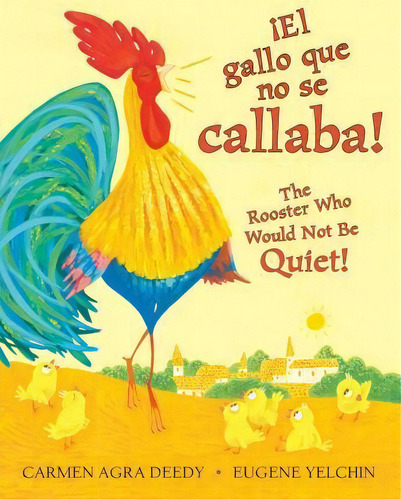 ¡El gallo que no se callaba!

The Rooster Who Would Not Be Quiet!

CARMEN AGRA DEEDY • EUGENE YELCHIN